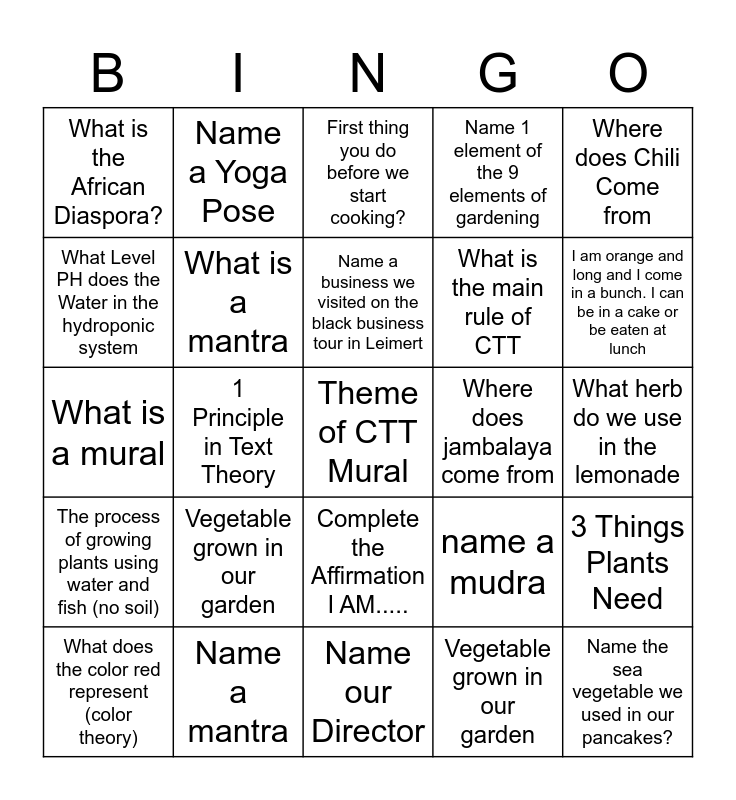 | B | I | N | G | O |
|---|---|---|---|---|
| What is the African Diaspora? | Name a Yoga Pose | First thing you do before we start cooking? | Name 1 element of the 9 elements of gardening | Where does Chili Come from |
| What Level PH does the Water in the hydroponic system | What is a mantra | Name a business we visited on the black business tour in Leimert | What is the main rule of CTT | I am orange and long and I come in a bunch. I can be in a cake or be eaten at lunch |
| What is a mural | 1 Principle in Text Theory | Theme of CTT Mural | Where does jambalaya come from | What herb do we use in the lemonade |
| The process of growing plants using water and fish (no soil) | Vegetable grown in our garden | Complete the Affirmation I AM..... | name a mudra | 3 Things Plants Need |
| What does the color red represent (color theory) | Name a mantra | Name our Director | Vegetable grown in our garden | Name the sea vegetable we used in our pancakes? |